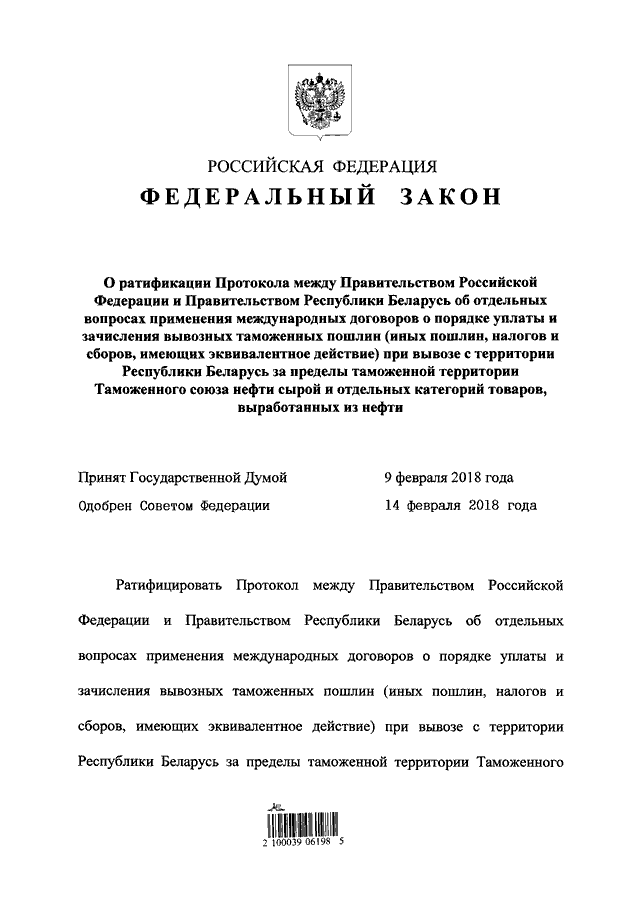 РОССИЙСКАЯ ФЕДЕРАЦИЯ

ФЕДЕРАЛЬНЫЙ ЗАКОН

О ратификации Протокола между Правительством Российской Федерации и Правительством Республики Беларусь об отдельных вопросах применения международных договоров о порядке уплаты и зачисления вывозных таможенных пошлин (иных пошлин, налогов и сборов, имеющих эквивалентное действие) при вывозе с территории Республики Беларусь за пределы таможенной территории Таможенного союза нефти сырой и отдельных категорий товаров, выработанных из нефти

Принят Государственной Думой 9 февраля 2018 года

Одобрен Советом Федерации 14 февраля 2018 года

Ратифицировать Протокол между Правительством Российской Федерации и Правительством Республики Беларусь об отдельных вопросах применения международных договоров о порядке уплаты и зачисления вывозных таможенных пошлин (иных пошлин, налогов и сборов, имеющих эквивалентное действие) при вывозе с территории Республики Беларусь за пределы таможенной территории Таможенного

2 100039 06198 5